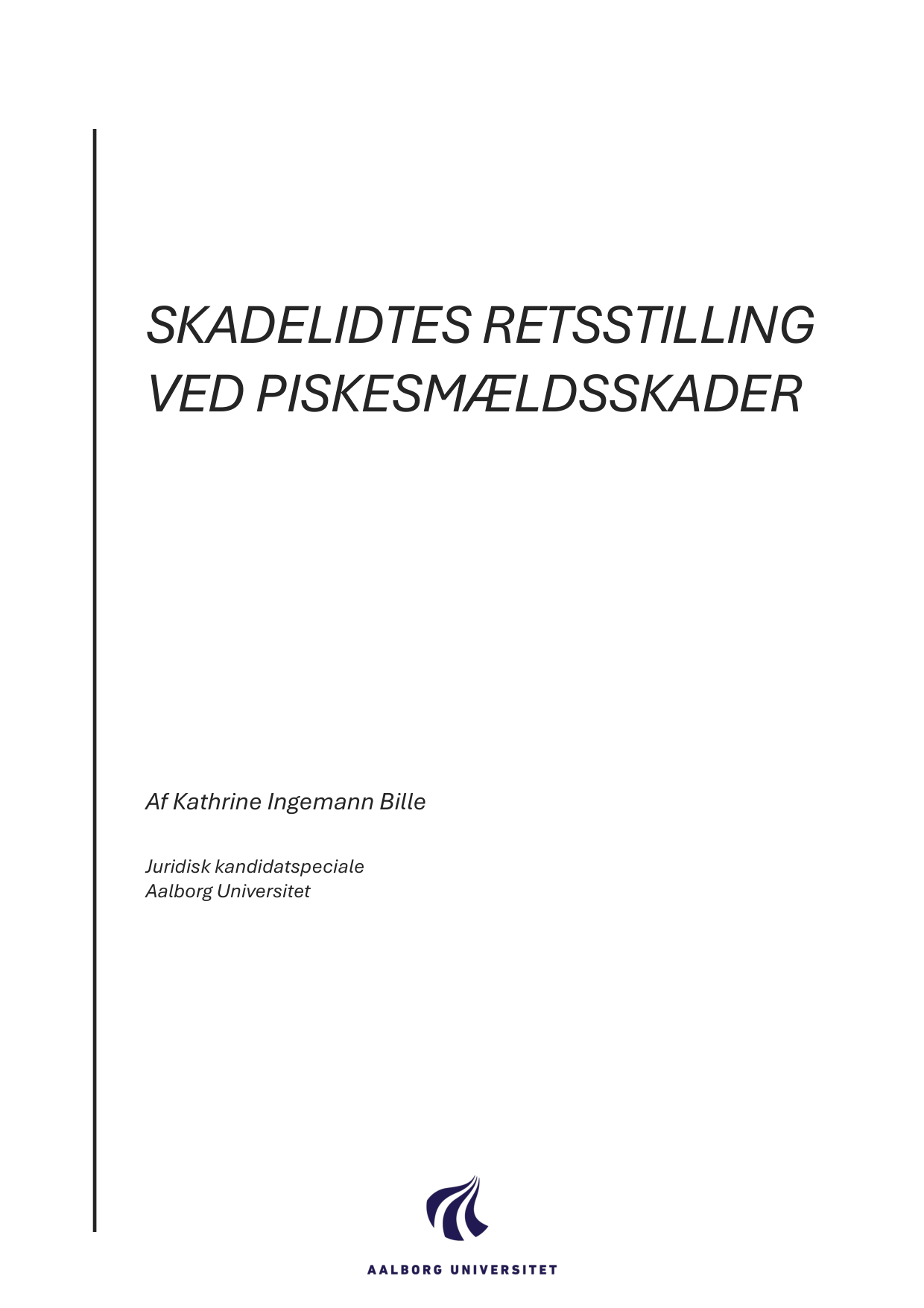 SKADELIDTES RETSSTILLING VED PISKESMÆLDSSKADER

Af Kathrine Ingemann Bille

Juridisk kandidatspeciale
Aalborg Universitet

AALBORG UNIVERSITET